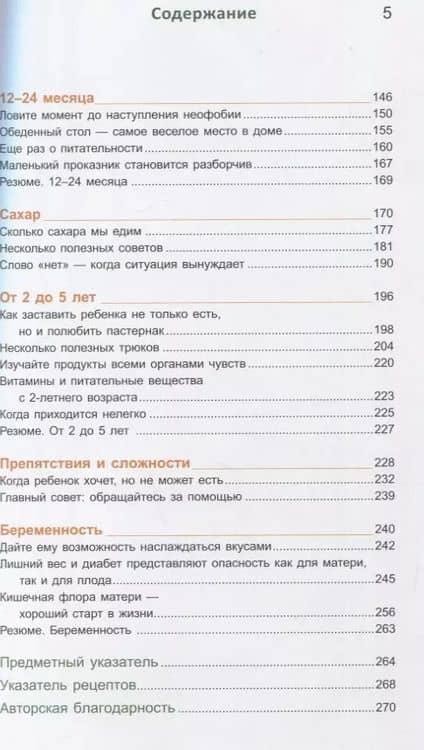 Содержание 5

12–24 месяца 146
Ловите момент до наступления неофобии 150
Обеденный стол — самое веселое место в доме 155
Еще раз о питательности 160
Маленький проказник становится разборчив 167
Резюме. 12–24 месяца 169

Сахар 170
Сколько сахара мы едим 177
Несколько полезных советов 181
Слово «нет» — когда ситуация вынуждает 190

От 2 до 5 лет 196
Как заставить ребенка не только есть, но и полюбить пастернак 198
Несколько полезных трюков 204
Изучайте продукты всеми органами чувств 220
Витамины и питательные вещества с 2-летнего возраста 223
Когда приходится нелегко 225
Резюме. От 2 до 5 лет 227

Препятствия и сложности 228
Когда ребенок хочет, но не может есть 232
Главный совет: обращайтесь за помощью 239

Беременность 240
Дайте ему возможность наслаждаться вкусами 242
Лишний вес и диабет представляют опасность как для матери, так и для плода 245
Кишечная флора матери — хороший старт в жизни 256
Резюме. Беременность 263

Предметный указатель 264
Указатель рецептов 268
Авторская благодарность 270